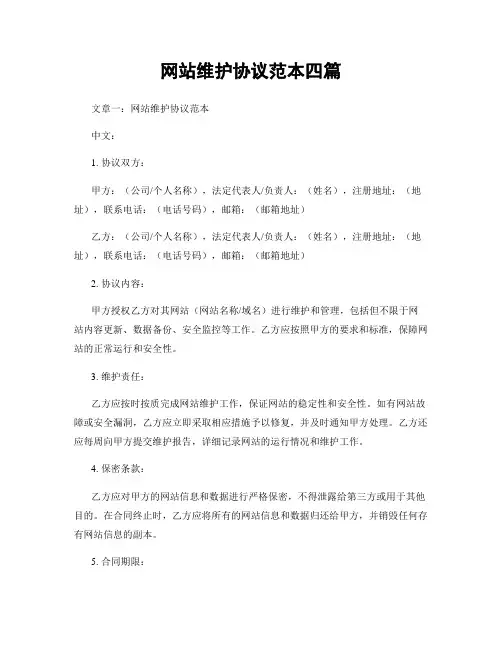 网站维护协议范本四篇

文章一：网站维护协议范本

中文：

1. 协议双方：

甲方：（公司/个人名称），法定代表人/负责人：（姓名），注册地址：（地址），联系电话：（电话号码），邮箱：（邮箱地址）

乙方：（公司/个人名称），法定代表人/负责人：（姓名），注册地址：（地址），联系电话：（电话号码），邮箱：（邮箱地址）

2. 协议内容：

甲方授权乙方对其网站（网站名称/域名）进行维护和管理，包括但不限于网站内容更新、数据备份、安全监控等工作。乙方应按照甲方的要求和标准，保障网站的正常运行和安全性。

3. 维护责任：

乙方应按时按质完成网站维护工作，保证网站的稳定性和安全性。如有网站故障或安全漏洞，乙方应立即采取相应措施予以修复，并及时通知甲方处理。乙方还应每周向甲方提交维护报告，详细记录网站的运行情况和维护工作。

4. 保密条款：

乙方应对甲方的网站信息和数据进行严格保密，不得泄露给第三方或用于其他目的。在合同终止时，乙方应将所有的网站信息和数据归还给甲方，并销毁任何存有网站信息的副本。

5. 合同期限：